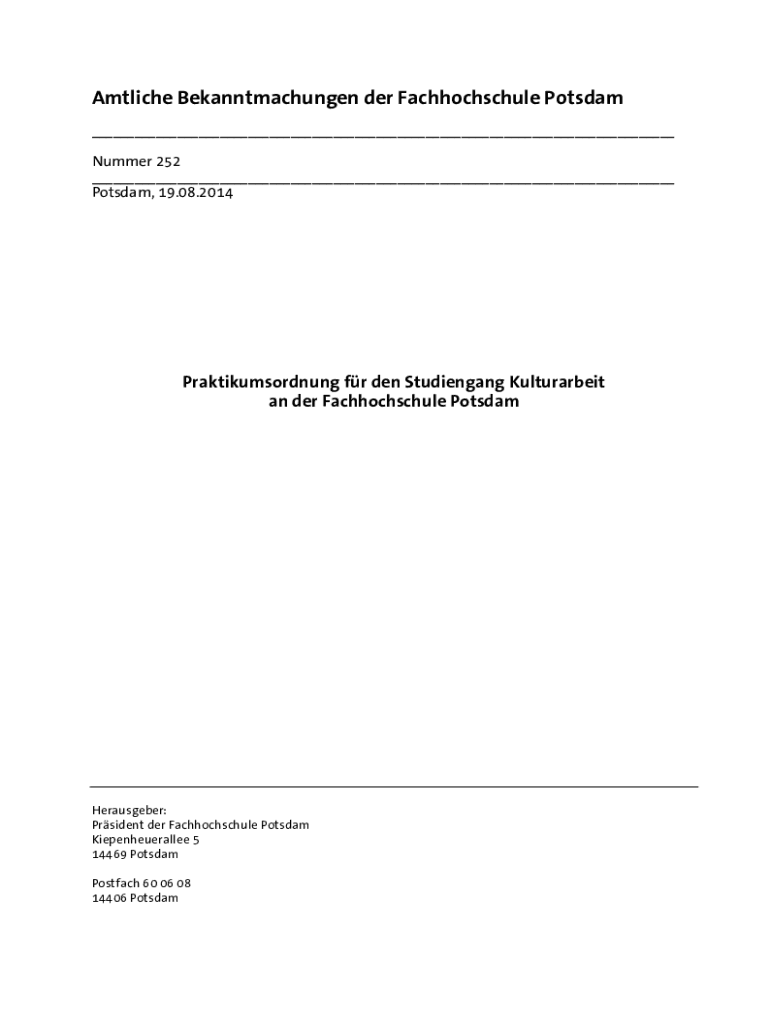 Amtliche Bekanntmachungen der Fachhochschule Potsdam

Nummer 252

Potsdam, 19.08.2014

Praktikumsordnung für den Studiengang Kulturarbeit
an der Fachhochschule Potsdam

Herausgeber:
Präsident der Fachhochschule Potsdam
Kiepenheuerallee 5
14469 Potsdam

Postfach 60 06 08
14406 Potsdam